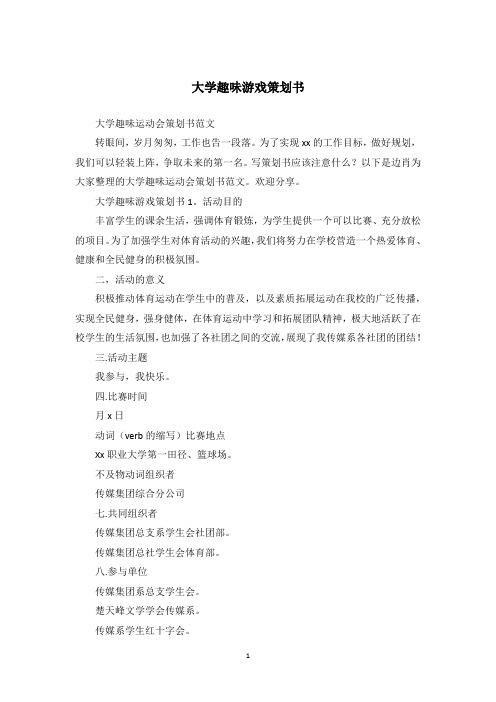 大学趣味游戏策划书

大学趣味运动会策划书范文

转眼间，岁月匆匆，工作也告一段落。为了实现xx的工作目标，做好规划，我们可以轻装上阵，争取未来的第一名。写策划书应该注意什么？以下是边肖为大家整理的大学趣味运动会策划书范文。欢迎分享。

大学趣味游戏策划书1。活动目的

丰富学生的课余生活，强调体育锻炼，为学生提供一个可以比赛、充分放松的项目。为了加强学生对体育活动的兴趣，我们将努力在学校营造一个热爱体育、健康和全民健身的积极氛围。

二，活动的意义

积极推动体育运动在学生中的普及，以及素质拓展运动在我校的广泛传播，实现全民健身，强身健体，在体育运动中学习和拓展团队精神，极大地活跃了在校学生的生活氛围，也加强了各社团之间的交流，展现了我传媒系各社团的团结！

三.活动主题

我参与，我快乐。

四.比赛时间

月x日

动词（verb的缩写）比赛地点

Xx职业大学第一田径、篮球场。

不及物动词组织者

传媒集团综合分公司

七.共同组织者

传媒集团总支系学生会社团部。

传媒集团总社学生会体育部。

八.参与单位

传媒集团系总支学生会。

楚天峰文学学会传媒系。

传媒系学生红十字会。

1